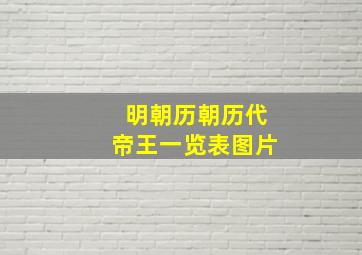 明朝历朝历代
帝王一览表图片